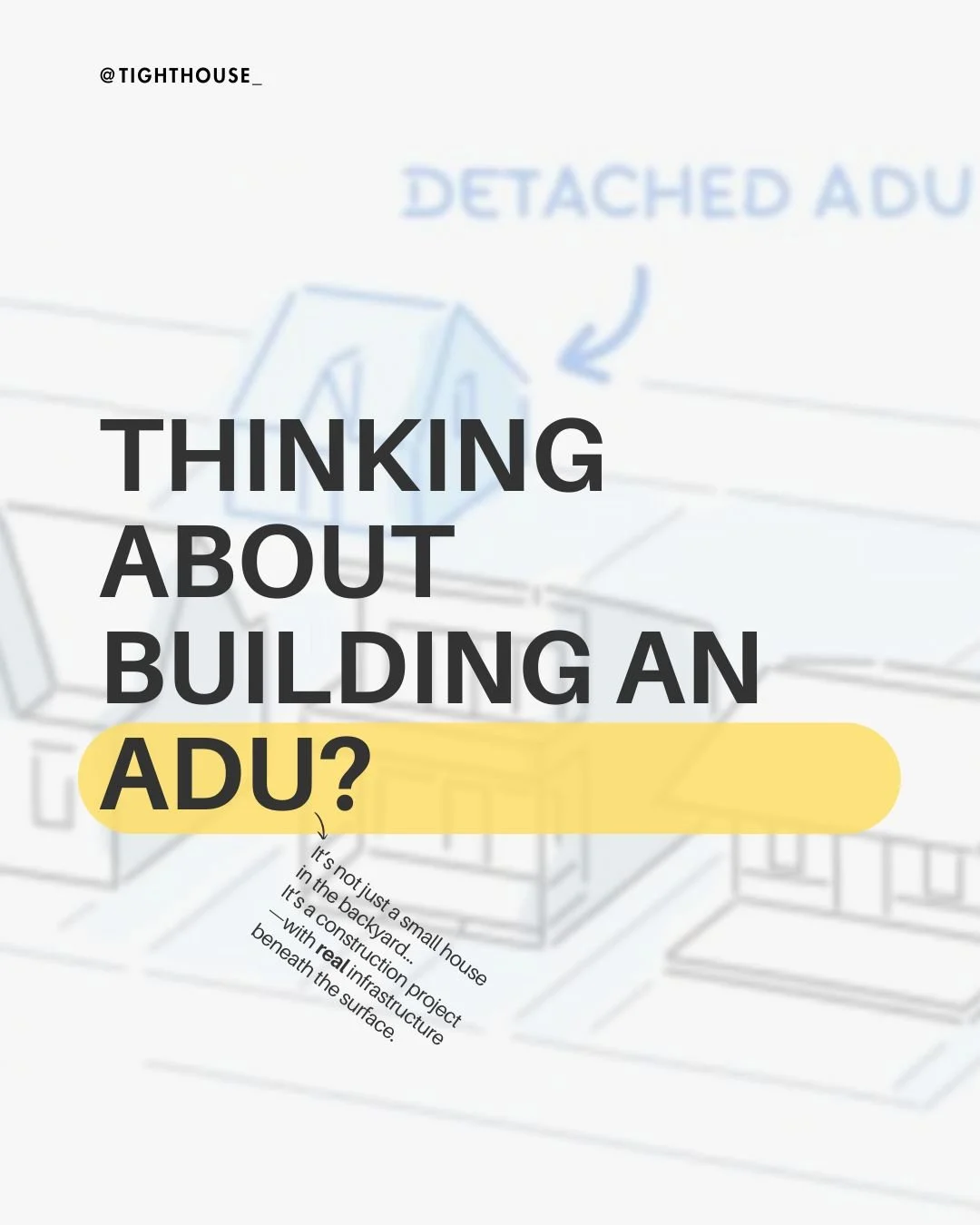 @TIGHTHOUSE_

DETACHED ADU

THINKING ABOUT BUILDING AN ADU?

It's not just a small house in the backyard... It's a construction project —with real infrastructure beneath the surface.